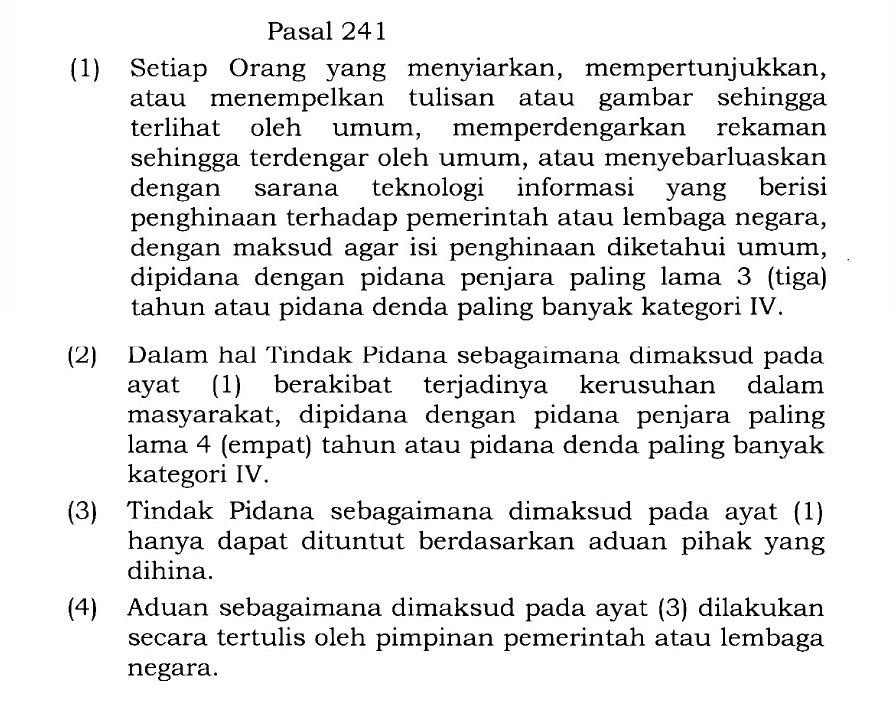 Pasal 241

(1) Setiap Orang yang menyiarkan, mempertunjukkan, atau menempelkan tulisan atau gambar sehingga terlihat oleh umum, memperdengarkan rekaman sehingga terdengar oleh umum, atau menyebarluaskan dengan sarana teknologi informasi yang berisi penghinaan terhadap pemerintah atau lembaga negara, dengan maksud agar isi penghinaan diketahui umum, dipidana dengan pidana penjara paling lama 3 (tiga) tahun atau pidana denda paling banyak kategori IV.

(2) Dalam hal Tindak Pidana sebagaimana dimaksud pada ayat (1) berakibat terjadinya kerusuhan dalam masyarakat, dipidana dengan pidana penjara paling lama 4 (empat) tahun atau pidana denda paling banyak kategori IV.

(3) Tindak Pidana sebagaimana dimaksud pada ayat (1) hanya dapat dituntut berdasarkan aduan pihak yang dihina.

(4) Aduan sebagaimana dimaksud pada ayat (3) dilakukan secara tertulis oleh pimpinan pemerintah atau lembaga negara.